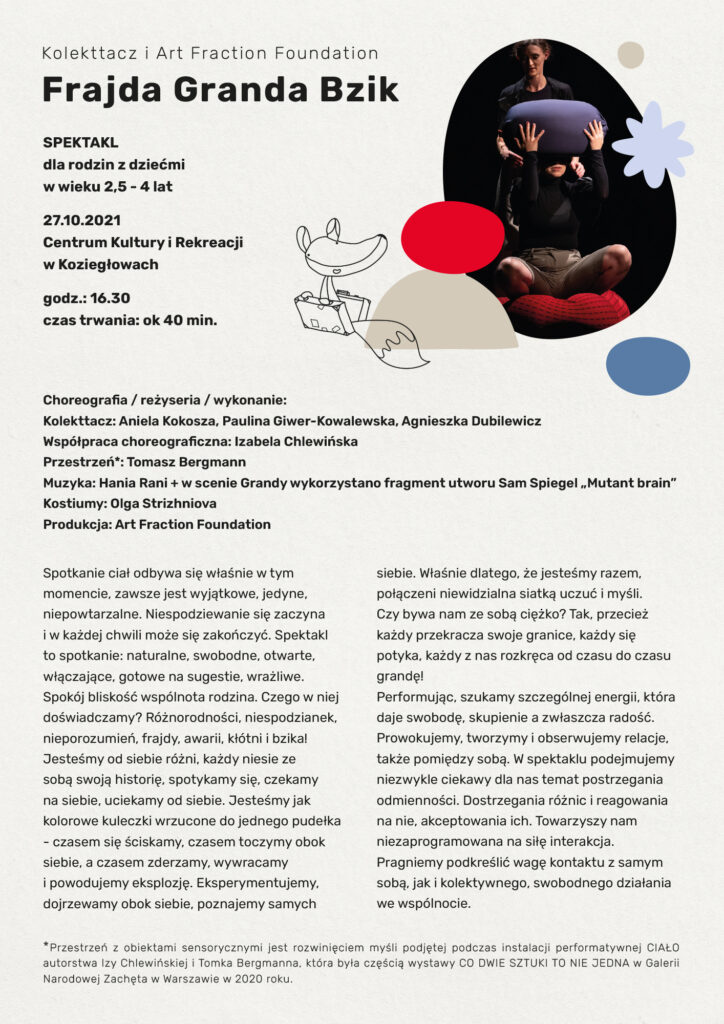 Kolekttacz i Art Fraction Foundation

Frajda Granda Bzik

SPEKTAKL
dla rodzin z dziećmi
w wieku 2,5 - 4 lat

27.10.2021
Centrum Kultury i Rekreacji
w Koziegłowach

godz.: 16.30
czas trwania: ok 40 min.

Choreografia / reżyseria / wykonanie:
Kolekttacz: Aniela Kokosza, Paulina Giwer-Kowalewska, Agnieszka Dubilewicz
Współpraca choreograficzna: Izabela Chlewińska
Przestrzeń*: Tomasz Bergmann
Muzyka: Hania Rani + w scenie Grandy wykorzystano fragment utworu Sam Spiegel „Mutant brain"
Kostiumy: Olga Strizhniova
Produkcja: Art Fraction Foundation

Spotkanie ciał odbywa się właśnie w tym momencie, zawsze jest wyjątkowe, jedyne, niepowtarzalne. Niespodziewanie się zaczyna i w każdej chwili może się zakończyć. Spektakl to spotkanie: naturalne, swobodne, otwarte, włączające, gotowe na sugestie, wrażliwe. Spokój bliskość wspólnota rodzina. Czego w niej doświadczamy? Różnorodności, niespodzianek, nieporozumień, frajdy, awarii, kłótni i bzika! Jesteśmy od siebie różni, każdy niesie ze sobą swoją historię, spotykamy się, czekamy na siebie, uciekamy od siebie. Jesteśmy jak kolorowe kuleczki wrzucone do jednego pudełka - czasem się ściskamy, czasem toczymy obok siebie, a czasem zderzamy, wywracamy i powodujemy eksplozję. Eksperymentujemy, dojrzewamy obok siebie, poznajemy samych siebie. Właśnie dlatego, że jesteśmy razem, połączeni niewidzialna siatką uczuć i myśli. Czy bywa nam ze sobą ciężko? Tak, przecież każdy przekracza swoje granice, każdy się potyka, każdy z nas rozkręca od czasu do czasu grandę!
Performując, szukamy szczególnej energii, która daje swobodę, skupienie a zwłaszcza radość. Prowokujemy, tworzymy i obserwujemy relacje, także pomiędzy sobą. W spektaklu podejmujemy niezwykle ciekawy dla nas temat postrzegania odmienności. Dostrzegania różnic i reagowania na nie, akceptowania ich. Towarzyszy nam niezaprogramowana na siłę interakcja. Pragniemy podkreślić wagę kontaktu z samym sobą, jak i kolektywnego, swobodnego działania we wspólnocie.

*Przestrzeń z obiektami sensorycznymi jest rozwinięciem myśli podjętej podczas instalacji performatywnej CIAŁO autorstwa Izy Chlewińskiej i Tomka Bergmanna, która była częścią wystawy CO DWIE SZTUKI TO NIE JEDNA w Galerii Narodowej Zachęta w Warszawie w 2020 roku.